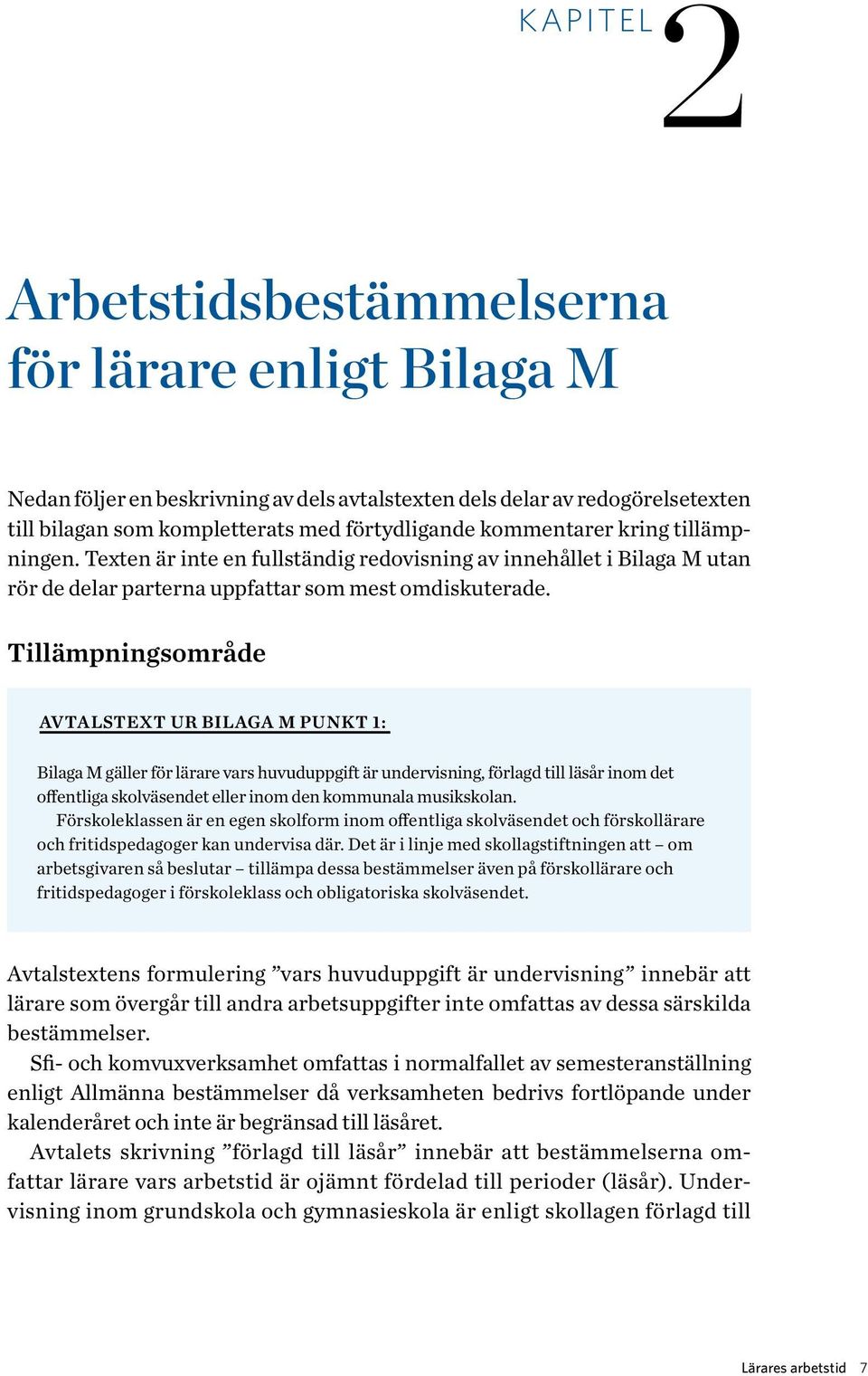 KAPITEL 2

Arbetstidsbestämmelserna för lärare enligt Bilaga M

Nedan följer en beskrivning av dels avtalstexten dels delar av redogörelsetexten till bilagan som kompletterats med förtydligande kommentarer kring tillämpningen. Texten är inte en fullständig redovisning av innehållet i Bilaga M utan rör de delar parterna uppfattar som mest omdiskuterade.

Tillämpningsområde

AVTALSTEXT UR BILAGA M PUNKT 1:

Bilaga M gäller för lärare vars huvuduppgift är undervisning, förlagd till läsår inom det offentliga skolväsendet eller inom den kommunala musikskolan.

Förskoleklassen är en egen skolform inom offentliga skolväsendet och förskollärare och fritidspedagoger kan undervisa där. Det är i linje med skollagstiftningen att – om arbetsgivaren så beslutar – tillämpa dessa bestämmelser även på förskollärare och fritidspedagoger i förskoleklass och obligatoriska skolväsendet.

Avtalstextens formulering ”vars huvuduppgift är undervisning” innebär att lärare som övergår till andra arbetsuppgifter inte omfattas av dessa särskilda bestämmelser.

Sfi- och komvuxverksamhet omfattas i normalfallet av semesteranställning enligt Allmänna bestämmelser då verksamheten bedrivs fortlöpande under kalenderåret och inte är begränsad till läsåret.

Avtalets skrivning ”förlagd till läsår” innebär att bestämmelserna omfattar lärare vars arbetstid är ojämnt fördelad till perioder (läsår). Undervisning inom grundskola och gymnasieskola är enligt skollagen förlagd till

Lärares arbetstid 7